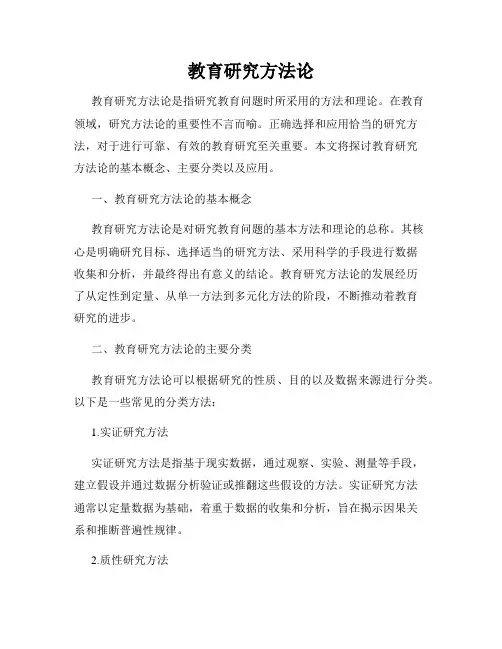 教育研究方法论

教育研究方法论是指研究教育问题时所采用的方法和理论。在教育领域，研究方法论的重要性不言而喻。正确选择和应用恰当的研究方法，对于进行可靠、有效的教育研究至关重要。本文将探讨教育研究方法论的基本概念、主要分类以及应用。

一、教育研究方法论的基本概念

教育研究方法论是对研究教育问题的基本方法和理论的总称。其核心是明确研究目标、选择适当的研究方法、采用科学的手段进行数据收集和分析，并最终得出有意义的结论。教育研究方法论的发展经历了从定性到定量、从单一方法到多元化方法的阶段，不断推动着教育研究的进步。

二、教育研究方法论的主要分类

教育研究方法论可以根据研究的性质、目的以及数据来源进行分类。以下是一些常见的分类方法：

1.实证研究方法

实证研究方法是指基于现实数据，通过观察、实验、测量等手段，建立假设并通过数据分析验证或推翻这些假设的方法。实证研究方法通常以定量数据为基础，着重于数据的收集和分析，旨在揭示因果关系和推断普遍性规律。

2.质性研究方法